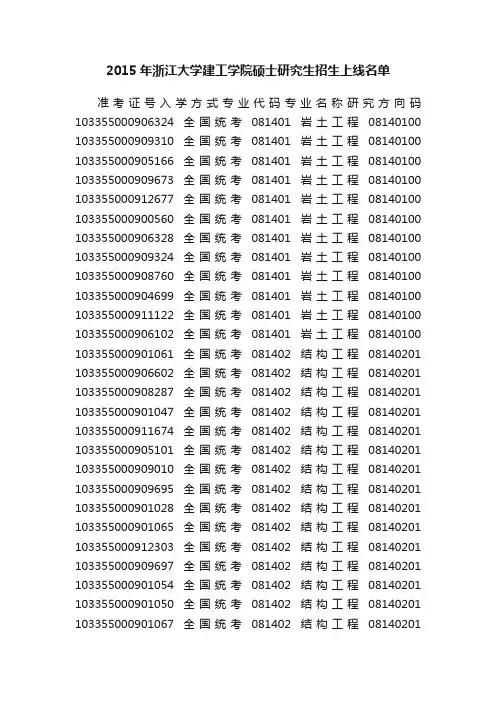 2015 年浙江大学建工学院硕士研究生招生上线名单

| 准考证号 | 入学方式 | 专业代码 | 专业名称 | 研究方向码 |
|---|---|---|---|---|
| 103355000906324 | 全国统考 | 081401 | 岩土工程 | 08140100 |
| 103355000909310 | 全国统考 | 081401 | 岩土工程 | 08140100 |
| 103355000905166 | 全国统考 | 081401 | 岩土工程 | 08140100 |
| 103355000909673 | 全国统考 | 081401 | 岩土工程 | 08140100 |
| 103355000912677 | 全国统考 | 081401 | 岩土工程 | 08140100 |
| 103355000900560 | 全国统考 | 081401 | 岩土工程 | 08140100 |
| 103355000906328 | 全国统考 | 081401 | 岩土工程 | 08140100 |
| 103355000909324 | 全国统考 | 081401 | 岩土工程 | 08140100 |
| 103355000908760 | 全国统考 | 081401 | 岩土工程 | 08140100 |
| 103355000904699 | 全国统考 | 081401 | 岩土工程 | 08140100 |
| 103355000911122 | 全国统考 | 081401 | 岩土工程 | 08140100 |
| 103355000906102 | 全国统考 | 081401 | 岩土工程 | 08140100 |
| 103355000901061 | 全国统考 | 081402 | 结构工程 | 08140201 |
| 103355000906602 | 全国统考 | 081402 | 结构工程 | 08140201 |
| 103355000908287 | 全国统考 | 081402 | 结构工程 | 08140201 |
| 103355000901047 | 全国统考 | 081402 | 结构工程 | 08140201 |
| 103355000911674 | 全国统考 | 081402 | 结构工程 | 08140201 |
| 103355000905101 | 全国统考 | 081402 | 结构工程 | 08140201 |
| 103355000909010 | 全国统考 | 081402 | 结构工程 | 08140201 |
| 103355000909695 | 全国统考 | 081402 | 结构工程 | 08140201 |
| 103355000901028 | 全国统考 | 081402 | 结构工程 | 08140201 |
| 103355000901065 | 全国统考 | 081402 | 结构工程 | 08140201 |
| 103355000912303 | 全国统考 | 081402 | 结构工程 | 08140201 |
| 103355000909697 | 全国统考 | 081402 | 结构工程 | 08140201 |
| 103355000901054 | 全国统考 | 081402 | 结构工程 | 08140201 |
| 103355000901050 | 全国统考 | 081402 | 结构工程 | 08140201 |
| 103355000901067 | 全国统考 | 081402 | 结构工程 | 08140201 |